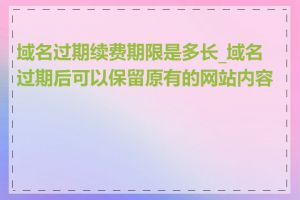 域名过期续费期限是多长_域名过期后可以保留原有的网站内容